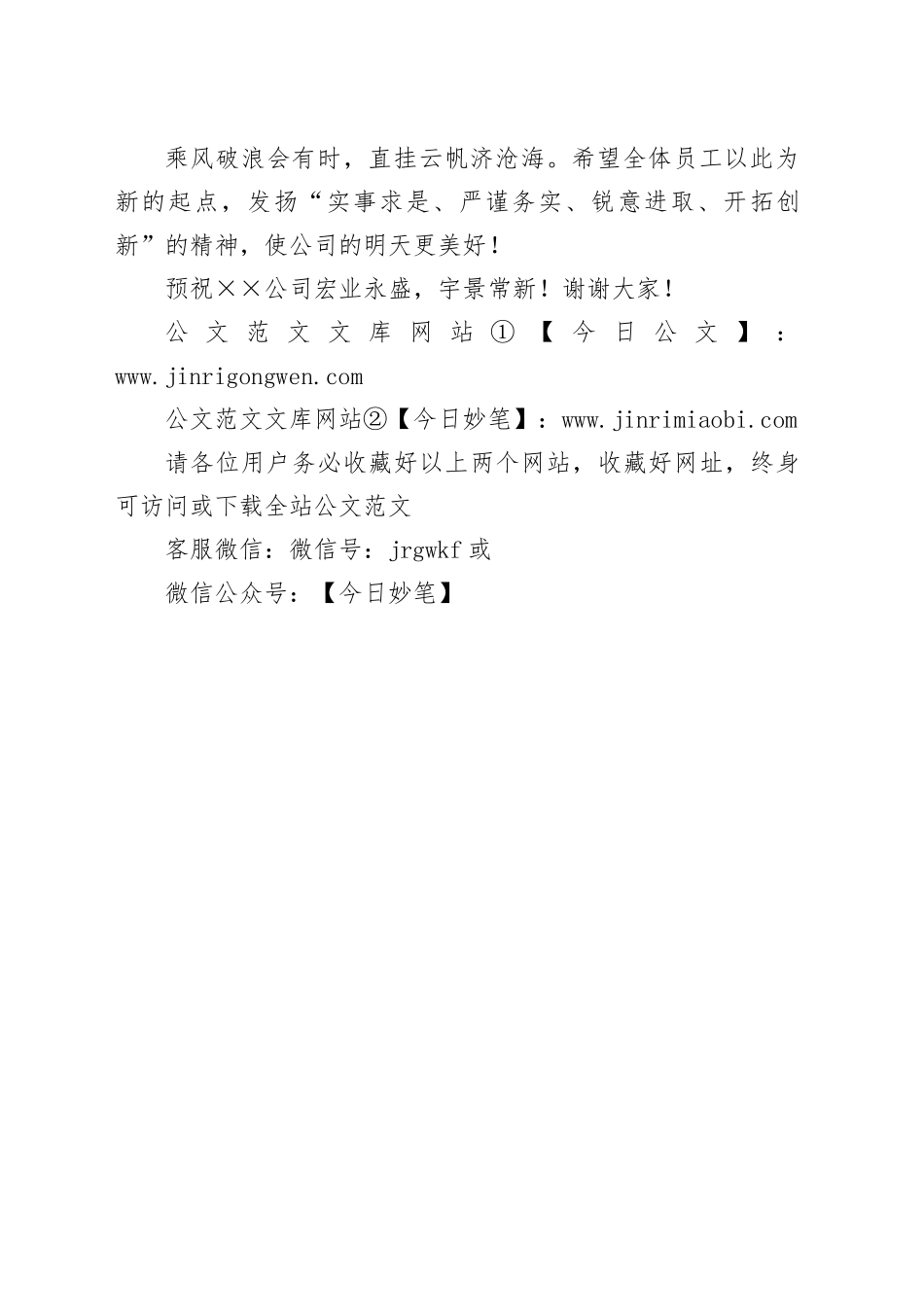 乘风破浪会有时，直挂云帆济沧海。希望全体员工以此为新的起点，发扬“实事求是、严谨务实、锐意进取、开拓创新”的精神，使公司的明天更美好！

预祝××公司宏业永盛，宇景常新！谢谢大家！

公文范文文库网站①【今日公文】：www.jinrigongwen.com

公文范文文库网站②【今日妙笔】：www.jinrimiaobi.com

请各位用户务必收藏好以上两个网站，收藏好网址，终身可访问或下载全站公文范文

客服微信：微信号：jrgwkf 或

微信公众号：【今日妙笔】